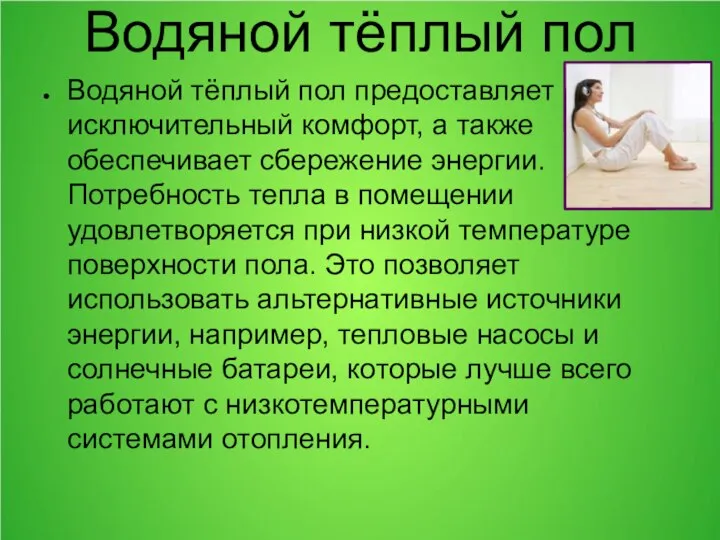 Водяной тёплый пол

• Водяной тёплый пол предоставляет исключительный комфорт, а также обеспечивает сбережение энергии. Потребность тепла в помещении удовлетворяется при низкой температуре поверхности пола. Это позволяет использовать альтернативные источники энергии, например, тепловые насосы и солнечные батареи, которые лучше всего работают с низкотемпературными системами отопления.